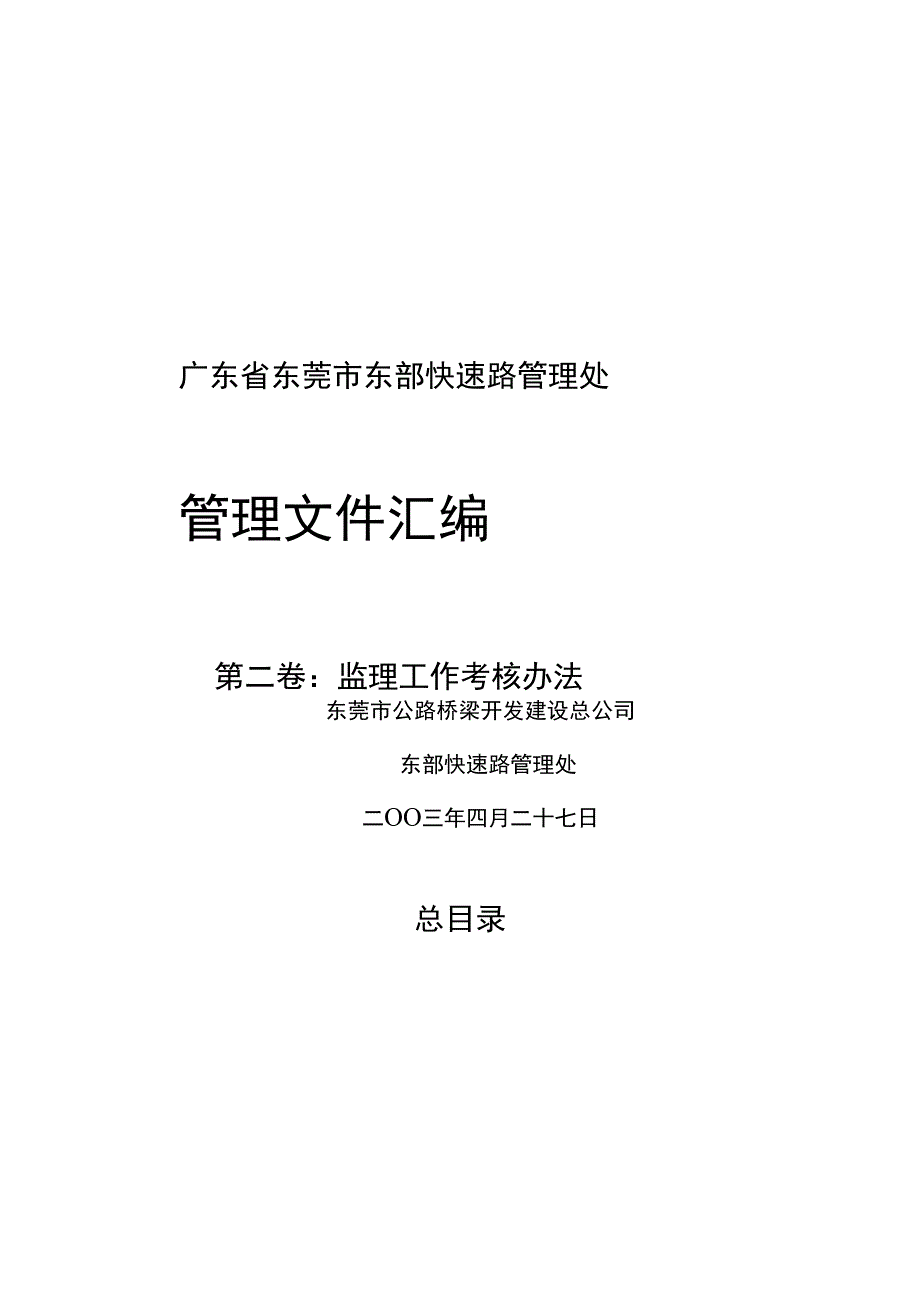 广东省东莞市东部快速路管理处

管理文件汇编

第二卷：监理工作考核办法

东莞市公路桥梁开发建设总公司

东部快速路管理处

二OO三年四月二十七日

总目录